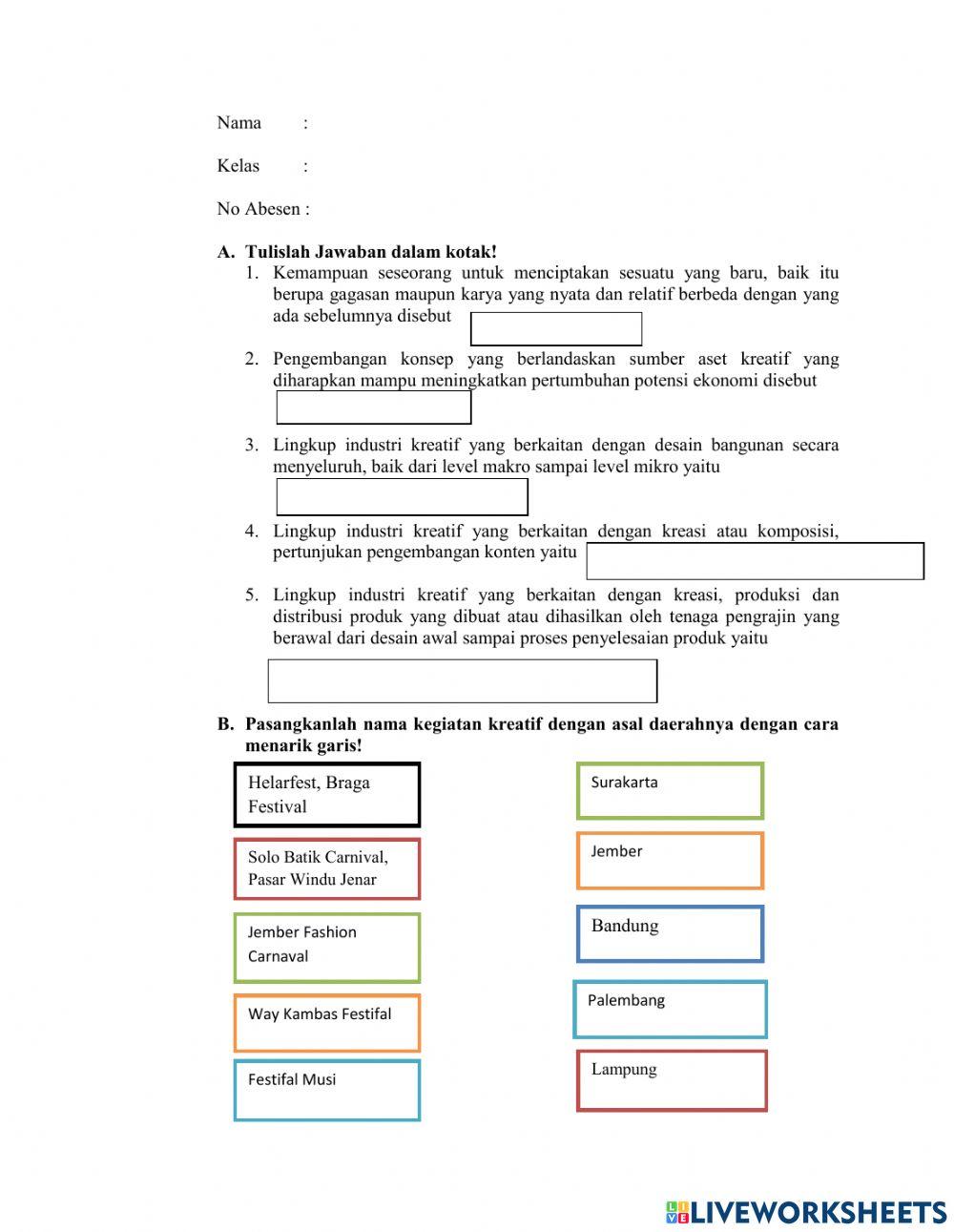 Nama :

Kelas :

No Abesen :

A. Tulislah Jawaban dalam kotak!

1. Kemampuan seseorang untuk menciptakan sesuatu yang baru, baik itu berupa gagasan maupun karya yang nyata dan relatif berbeda dengan yang ada sebelumnya disebut

2. Pengembangan konsep yang berlandaskan sumber aset kreatif yang diharapkan mampu meningkatkan pertumbuhan potensi ekonomi disebut

3. Lingkup industri kreatif yang berkaitan dengan desain bangunan secara menyeluruh, baik dari level makro sampai level mikro yaitu

4. Lingkup industri kreatif yang berkaitan dengan kreasi atau komposisi, pertunjukan pengembangan konten yaitu

5. Lingkup industri kreatif yang berkaitan dengan kreasi, produksi dan distribusi produk yang dibuat atau dihasilkan oleh tenaga pengrajin yang berawal dari desain awal sampai proses penyelesaian produk yaitu

B. Pasangkanlah nama kegiatan kreatif dengan asal daerahnya dengan cara menarik garis!

Helarfest, Braga Festival

Solo Batik Carnival, Pasar Windu Jenar

Jember Fashion Carnaval

Way Kambas Festifal

Festifal Musi

Surakarta

Jember

Bandung

Palembang

Lampung

LIVEWORKSHEETS